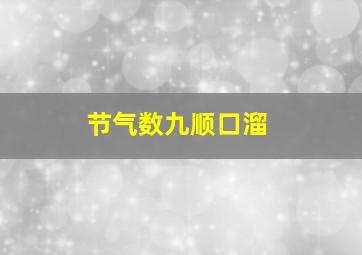 节气数九顺口溜